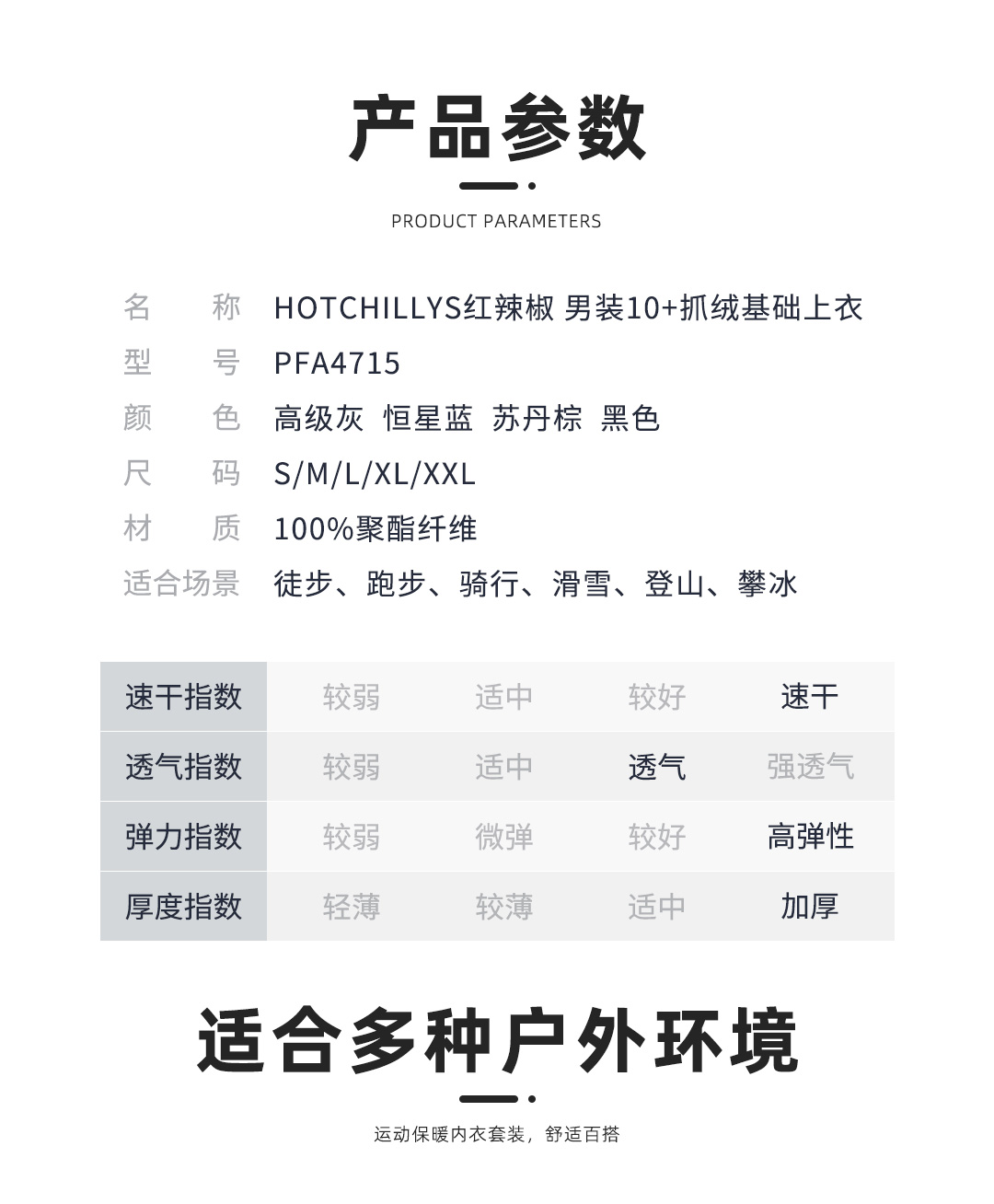 产品参数

PRODUCT PARAMETERS

名 称 HOTCHILLYS红辣椒 男装10+抓绒基础上衣
型 号 PFA4715
颜 色 高级灰 恒星蓝 苏丹棕 黑色
尺 码 S/M/L/XL/XXL
材 质 100%聚酯纤维
适合场景 徒步、跑步、骑行、滑雪、登山、攀冰

| 速干指数 | 较弱 | 适中 | 较好 | 速干 |
|---|---|---|---|---|
| 透气指数 | 较弱 | 适中 | 透气 | 强透气 |
| 弹力指数 | 较弱 | 微弹 | 较好 | 高弹性 |
| 厚度指数 | 轻薄 | 较薄 | 适中 | 加厚 |

适合多种户外环境

运动保暖内衣套装，舒适百搭